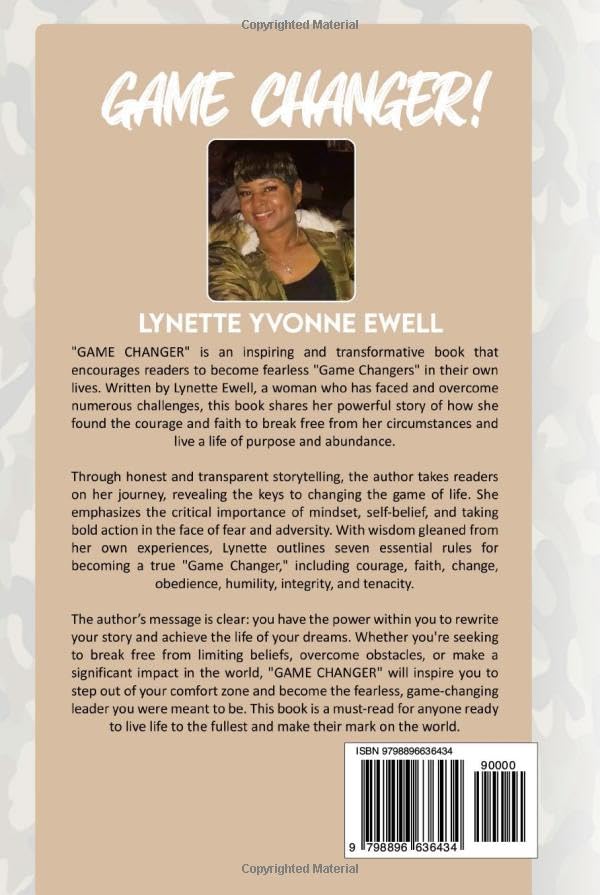 Copyrighted Material

GAME CHANGER!

LYNETTE YVONNE EWELL

"GAME CHANGER" is an inspiring and transformative book that encourages readers to become fearless "Game Changers" in their own lives. Written by Lynette Ewell, a woman who has faced and overcome numerous challenges, this book shares her powerful story of how she found the courage and faith to break free from her circumstances and live a life of purpose and abundance.

Through honest and transparent storytelling, the author takes readers on her journey, revealing the keys to changing the game of life. She emphasizes the critical importance of mindset, self-belief, and taking bold action in the face of fear and adversity. With wisdom gleaned from her own experiences, Lynette outlines seven essential rules for becoming a true "Game Changer," including courage, faith, change, obedience, humility, integrity, and tenacity.

The author's message is clear: you have the power within you to rewrite your story and achieve the life of your dreams. Whether you're seeking to break free from limiting beliefs, overcome obstacles, or make a significant impact in the world, "GAME CHANGER" will inspire you to step out of your comfort zone and become the fearless, game-changing leader you were meant to be. This book is a must-read for anyone ready to live life to the fullest and make their mark on the world.

ISBN 9798896636434

90000

9 798896 636434

Copyrighted Material